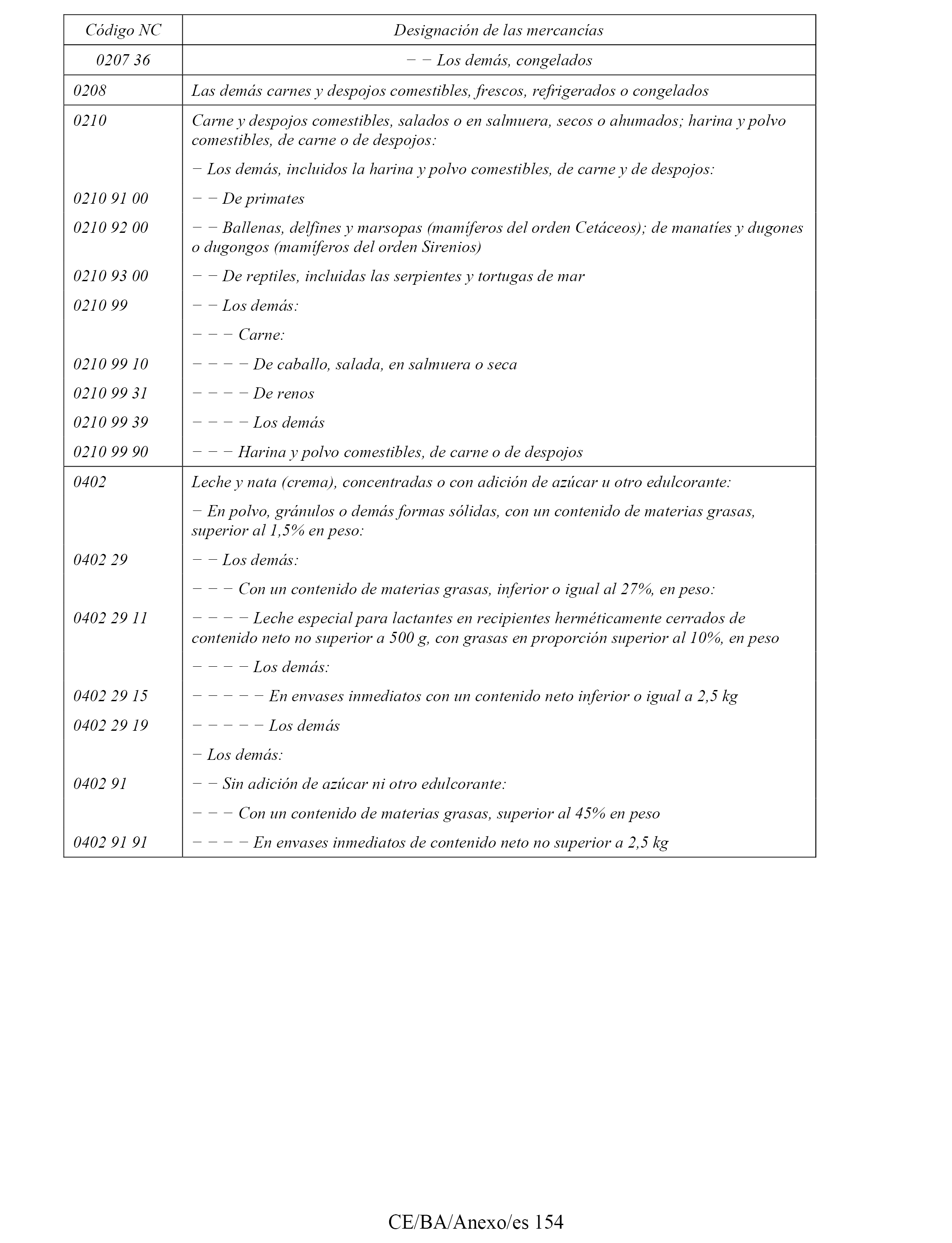 | Código NC | Designación de las mercancías |
|---|---|
| 0207 36 | − − Los demás, congelados |
| 0208 | Las demás carnes y despojos comestibles, frescos, refrigerados o congelados |
| 0210 | Carne y despojos comestibles, salados o en salmuera, secos o ahumados; harina y polvo comestibles, de carne o de despojos: |
| | − Los demás, incluidos la harina y polvo comestibles, de carne y de despojos: |
| 0210 91 00 | − − De primates |
| 0210 92 00 | − − Ballenas, delfines y marsopas (mamíferos del orden Cetáceos); de manatíes y dugones o dugongos (mamíferos del orden Sirenios) |
| 0210 93 00 | − − De reptiles, incluidas las serpientes y tortugas de mar |
| 0210 99 | − − Los demás: |
| | − − − Carne: |
| 0210 99 10 | − − − − De caballo, salada, en salmuera o seca |
| 0210 99 31 | − − − − De renos |
| 0210 99 39 | − − − − Los demás |
| 0210 99 90 | − − − Harina y polvo comestibles, de carne o de despojos |
| 0402 | Leche y nata (crema), concentradas o con adición de azúcar u otro edulcorante: |
| | − En polvo, gránulos o demás formas sólidas, con un contenido de materias grasas, superior al 1,5% en peso: |
| 0402 29 | − − Los demás: |
| | − − − Con un contenido de materias grasas, inferior o igual al 27%, en peso: |
| 0402 29 11 | − − − − Leche especial para lactantes en recipientes herméticamente cerrados de contenido neto no superior a 500 g, con grasas en proporción superior al 10%, en peso |
| | − − − − Los demás: |
| 0402 29 15 | − − − − − En envases inmediatos con un contenido neto inferior o igual a 2,5 kg |
| 0402 29 19 | − − − − − Los demás |
| | − Los demás: |
| 0402 91 | − − Sin adición de azúcar ni otro edulcorante: |
| | − − − Con un contenido de materias grasas, superior al 45% en peso |
| 0402 91 91 | − − − − En envases inmediatos de contenido neto no superior a 2,5 kg |

CE/BA/Anexo/es 154